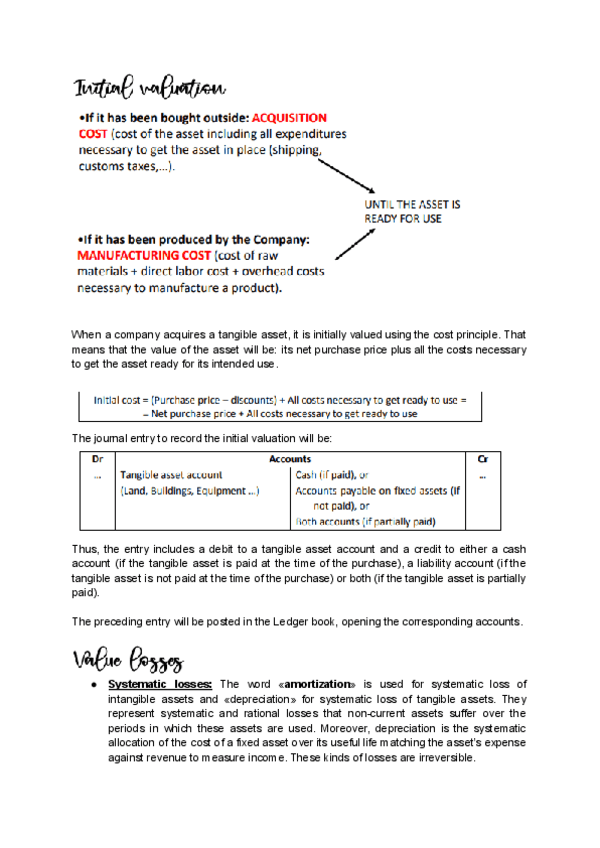 Initial valuation

•If it has been bought outside: ACQUISITION COST (cost of the asset including all expenditures necessary to get the asset in place (shipping, customs taxes,...).

UNTIL THE ASSET IS READY FOR USE

•If it has been produced by the Company: MANUFACTURING COST (cost of raw materials + direct labor cost + overhead costs necessary to manufacture a product).

When a company acquires a tangible asset, it is initially valued using the cost principle. That means that the value of the asset will be: its net purchase price plus all the costs necessary to get the asset ready for its intended use.

Initial cost = (Purchase price – discounts) + All costs necessary to get ready to use = = Net purchase price + All costs necessary to get ready to use

The journal entry to record the initial valuation will be:

| Dr | Accounts | | Cr |
|---|---|---|---|
| ... | Tangible asset account (Land, Buildings, Equipment ...) | Cash (if paid), or Accounts payable on fixed assets (if not paid), or Both accounts (if partially paid) | ... |

Thus, the entry includes a debit to a tangible asset account and a credit to either a cash account (if the tangible asset is paid at the time of the purchase), a liability account (if the tangible asset is not paid at the time of the purchase) or both (if the tangible asset is partially paid).

The preceding entry will be posted in the Ledger book, opening the corresponding accounts.

Value losses

● Systematic losses: The word «amortization» is used for systematic loss of intangible assets and «depreciation» for systematic loss of tangible assets. They represent systematic and rational losses that non-current assets suffer over the periods in which these assets are used. Moreover, depreciation is the systematic allocation of the cost of a fixed asset over its useful life matching the asset's expense against revenue to measure income. These kinds of losses are irreversible.